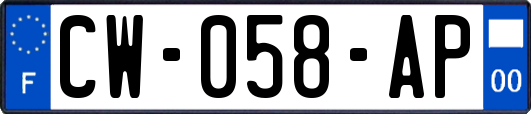 F

CW-058-AP

00